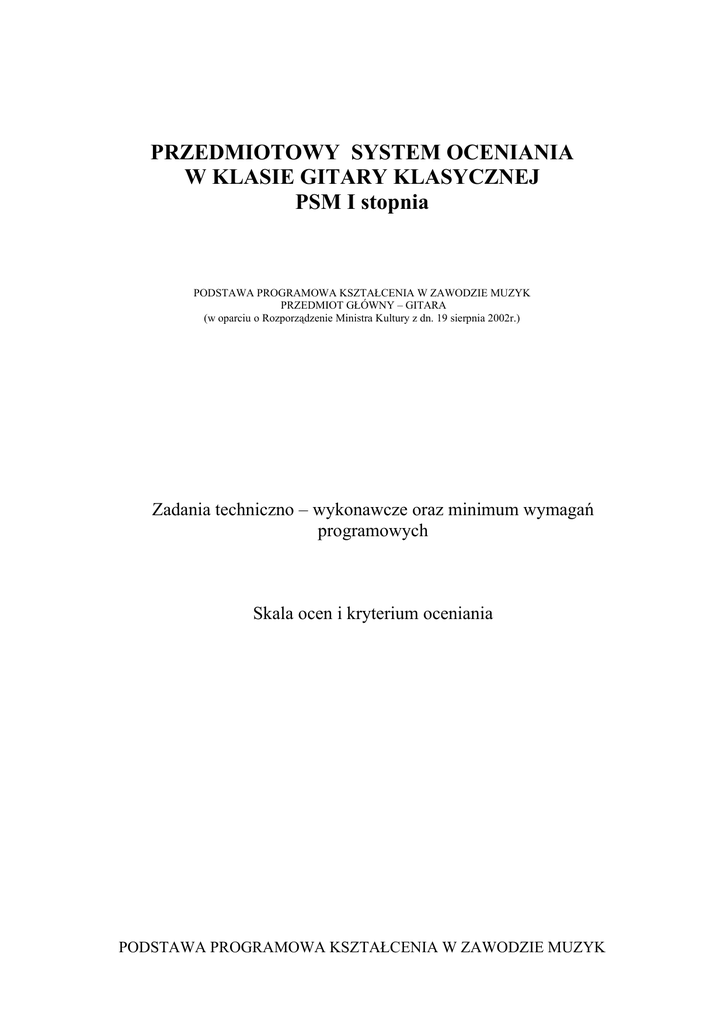 PRZEDMIOTOWY SYSTEM OCENIANIA
W KLASIE GITARY KLASYCZNEJ
PSM I stopnia

PODSTAWA PROGRAMOWA KSZTAŁCENIA W ZAWODZIE MUZYK
PRZEDMIOT GŁÓWNY – GITARA
(w oparciu o Rozporządzenie Ministra Kultury z dn. 19 sierpnia 2002r.)

Zadania techniczno – wykonawcze oraz minimum wymagań programowych

Skala ocen i kryterium oceniania

PODSTAWA PROGRAMOWA KSZTAŁCENIA W ZAWODZIE MUZYK